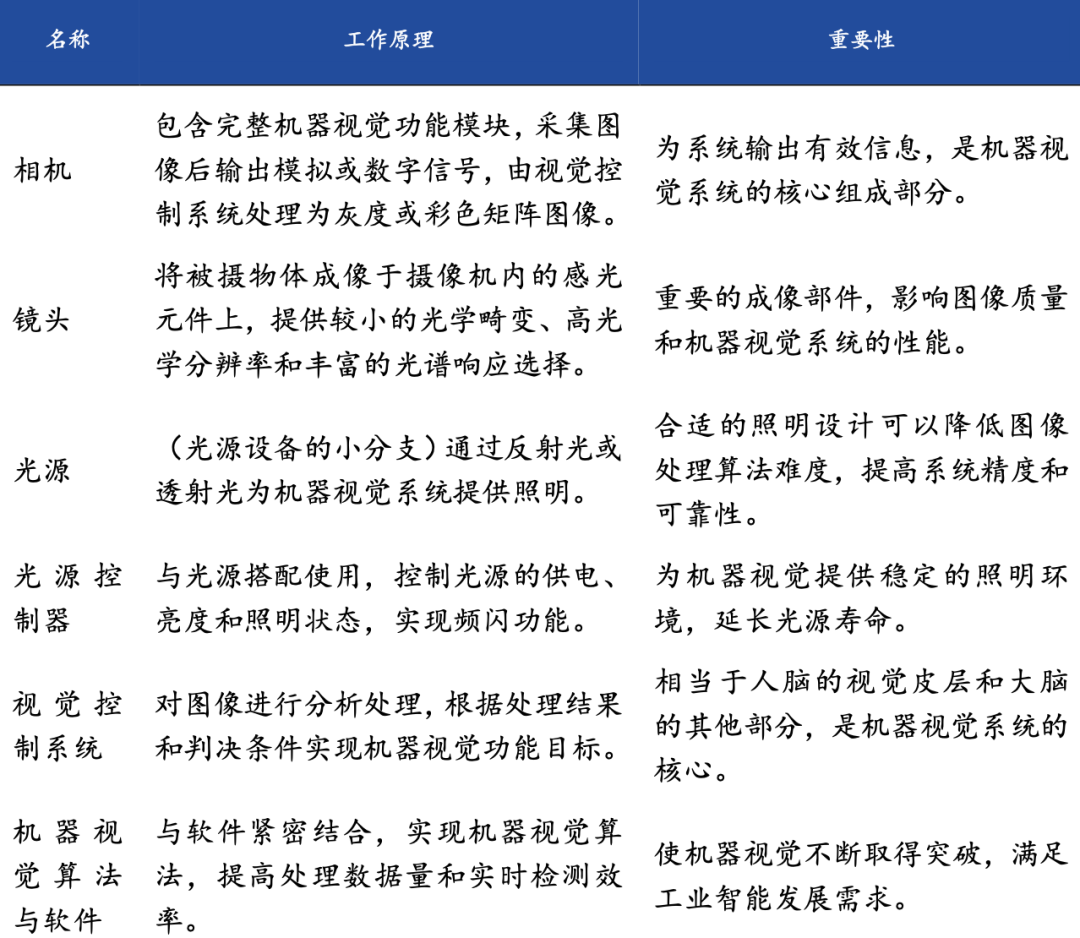 | 名称 | 工作原理 | 重要性 |
|---|---|---|
| 相机 | 包含完整机器视觉功能模块，采集图像后输出模拟或数字信号，由视觉控制系统处理为灰度或彩色矩阵图像。 | 为系统输出有效信息，是机器视觉系统的核心组成部分。 |
| 镜头 | 将被摄物体成像于摄像机内的感光元件上，提供较小的光学畸变、高光学分辨率和丰富的光谱响应选择。 | 重要的成像部件，影响图像质量和机器视觉系统的性能。 |
| 光源 | （光源设备的小分支）通过反射光或透射光为机器视觉系统提供照明。 | 合适的照明设计可以降低图像处理算法难度，提高系统精度和可靠性。 |
| 光源控制器 | 与光源搭配使用，控制光源的供电、亮度和照明状态，实现频闪功能。 | 为机器视觉提供稳定的照明环境，延长光源寿命。 |
| 视觉控制系统 | 对图像进行分析处理，根据处理结果和判决条件实现机器视觉功能目标。 | 相当于人脑的视觉皮层和大脑的其他部分，是机器视觉系统的核心。 |
| 机器视觉算法与软件 | 与软件紧密结合，实现机器视觉算法，提高处理数据量和实时检测效率。 | 使机器视觉不断取得突破，满足工业智能发展需求。 |